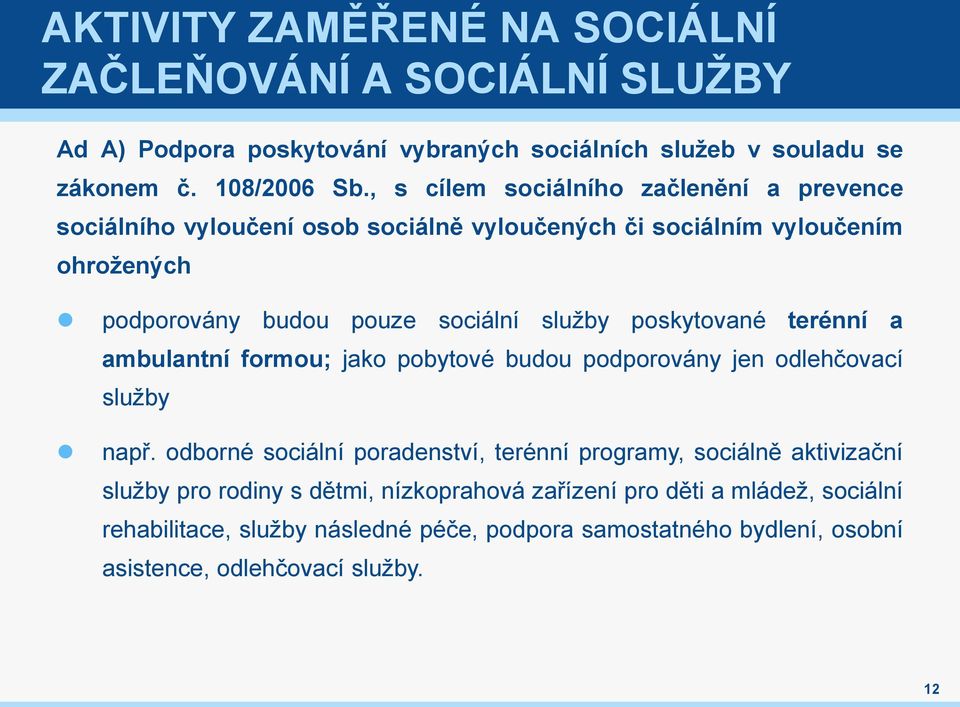 AKTIVITY ZAMĚŘENÉ NA SOCIÁLNÍ ZAČLEŇOVÁNÍ A SOCIÁLNÍ SLUŽBY

Ad A) Podpora poskytování vybraných sociálních služeb v souladu se zákonem č. 108/2006 Sb., s cílem sociálního začlenění a prevence sociálního vyloučení osob sociálně vyloučených či sociálním vyloučením ohrožených

podporovány budou pouze sociální služby poskytované terénní a ambulantní formou; jako pobytové budou podporovány jen odlehčovací služby

např. odborné sociální poradenství, terénní programy, sociálně aktivizační služby pro rodiny s dětmi, nízkoprahová zařízení pro děti a mládež, sociální rehabilitace, služby následné péče, podpora samostatného bydlení, osobní asistence, odlehčovací služby.

12